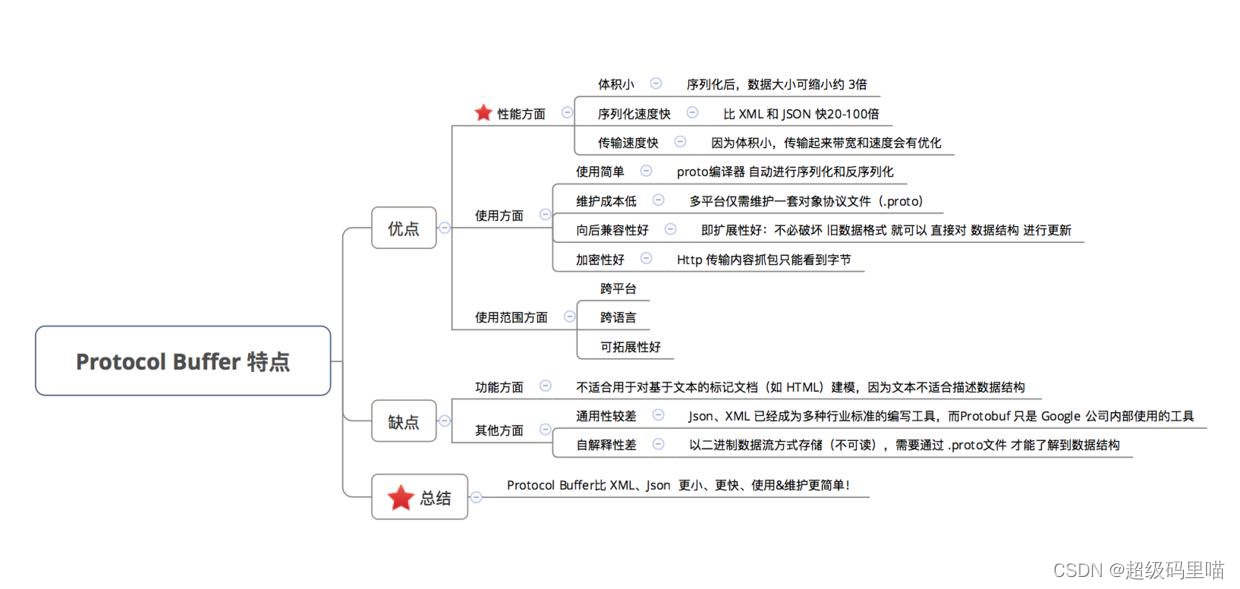 Protocol Buffer 特点

优点

性能方面
体积小
序列化后，数据大小可缩小约 3倍
序列化速度快
比 XML 和 JSON 快20-100倍
传输速度快
因为体积小，传输起来带宽和速度会有优化

使用方面
使用简单
proto编译器 自动进行序列化和反序列化
维护成本低
多平台仅需维护一套对象协议文件（.proto）
向后兼容性好
即扩展性好：不必破坏 旧数据格式 就可以 直接对 数据结构 进行更新
加密性好
Http 传输内容抓包只能看到字节

使用范围方面
跨平台
跨语言
可拓展性好

缺点

功能方面
不适合用于对基于文本的标记文档（如 HTML）建模，因为文本不适合描述数据结构

其他方面
通用性较差
Json、XML 已经成为多种行业标准的编写工具，而Protobuf 只是 Google 公司内部使用的工具
自解释性差
以二进制数据流方式存储（不可读），需要通过 .proto文件 才能了解到数据结构

总结
Protocol Buffer比 XML、Json 更小、更快、使用&维护更简单！

CSDN @超级码里喵